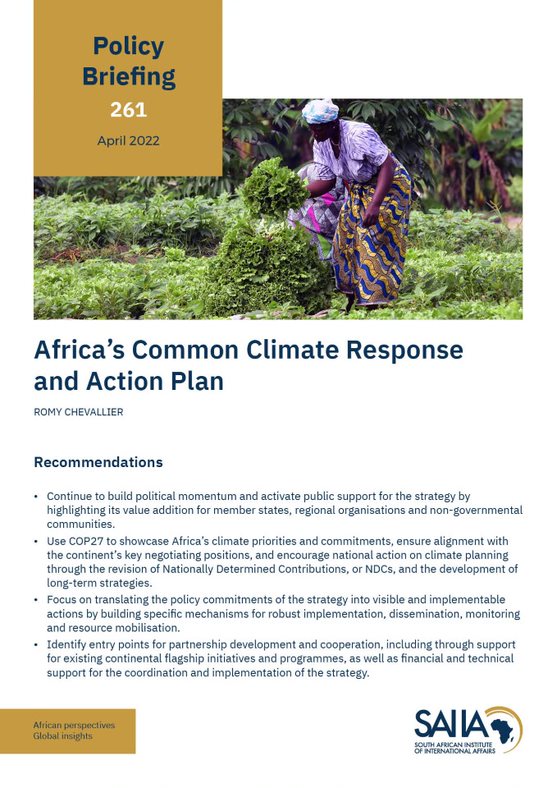 Policy Briefing
261
April 2022

Africa's Common Climate Response and Action Plan

ROMY CHEVALLIER

Recommendations

• Continue to build political momentum and activate public support for the strategy by highlighting its value addition for member states, regional organisations and non-governmental communities.
• Use COP27 to showcase Africa's climate priorities and commitments, ensure alignment with the continent's key negotiating positions, and encourage national action on climate planning through the revision of Nationally Determined Contributions, or NDCs, and the development of long-term strategies.
• Focus on translating the policy commitments of the strategy into visible and implementable actions by building specific mechanisms for robust implementation, dissemination, monitoring and resource mobilisation.
• Identify entry points for partnership development and cooperation, including through support for existing continental flagship initiatives and programmes, as well as financial and technical support for the coordination and implementation of the strategy.

African perspectives
Global insights

SAIIA
SOUTH AFRICAN INSTITUTE OF INTERNATIONAL AFFAIRS